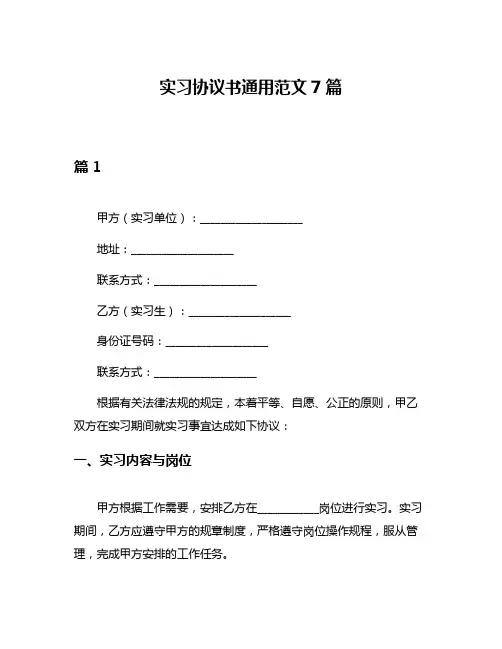 实习协议书通用范文 7 篇

篇 1

甲方（实习单位）：__________________

地址：__________________

联系方式：__________________

乙方（实习生）：__________________

身份证号码：__________________

联系方式：__________________

根据有关法律法规的规定，本着平等、自愿、公正的原则，甲乙双方在实习期间就实习事宜达成如下协议：

一、实习内容与岗位

甲方根据工作需要，安排乙方在__________岗位进行实习。实习期间，乙方应遵守甲方的规章制度，严格遵守岗位操作规程，服从管理，完成甲方安排的工作任务。